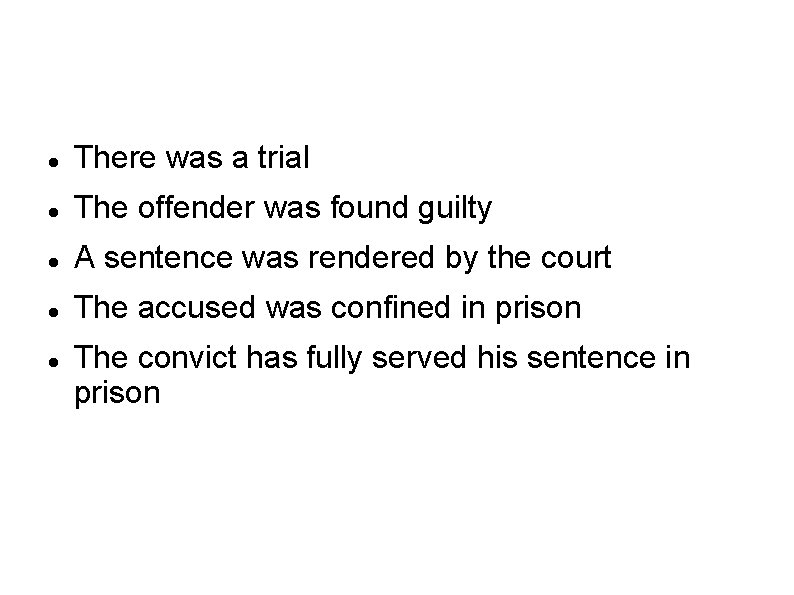 • There was a trial
• The offender was found guilty
• A sentence was rendered by the court
• The accused was confined in prison
• The convict has fully served his sentence in prison